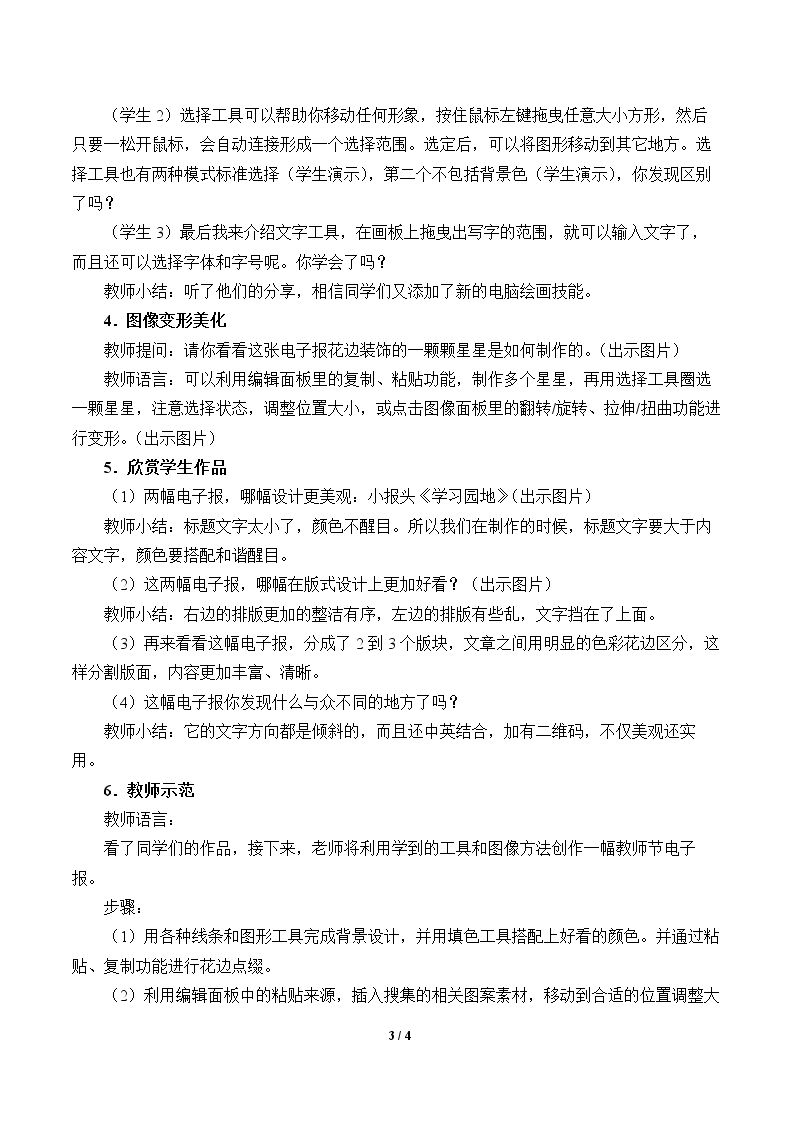 （学生2）选择工具可以帮助你移动任何形象，按住鼠标左键拖曳任意大小方形，然后只要一松开鼠标，会自动连接形成一个选择范围。选定后，可以将图形移动到其它地方。选择工具也有两种模式标准选择（学生演示），第二个不包括背景色（学生演示），你发现区别了吗？

（学生3）最后我来介绍文字工具，在画板上拖曳出写字的范围，就可以输入文字了，而且还可以选择字体和字号呢。你学会了吗？

教师小结：听了他们的分享，相信同学们又添加了新的电脑绘画技能。

4．图像变形美化

教师提问：请你看看这张电子报花边装饰的一颗颗星星是如何制作的。（出示图片）

教师语言：可以利用编辑面板里的复制、粘贴功能，制作多个星星，再用选择工具圈选一颗星星，注意选择状态，调整位置大小，或点击图像面板里的翻转/旋转、拉伸/扭曲功能进行变形。（出示图片）

5．欣赏学生作品

（1）两幅电子报，哪幅设计更美观：小报头《学习园地》（出示图片）

教师小结：标题文字太小了，颜色不醒目。所以我们在制作的时候，标题文字要大于内容文字，颜色要搭配和谐醒目。

（2）这两幅电子报，哪幅在版式设计上更加好看？（出示图片）

教师小结：右边的排版更加的整洁有序，左边的排版有些乱，文字挡在了上面。

（3）再来看看这幅电子报，分成了2到3个版块，文章之间用明显的色彩花边区分，这样分割版面，内容更加丰富、清晰。

（4）这幅电子报你发现什么与众不同的地方了吗？

教师小结：它的文字方向都是倾斜的，而且还中英结合，加有二维码，不仅美观还实用。

6．教师示范

教师语言：

看了同学们的作品，接下来，老师将利用学到的工具和图像方法创作一幅教师节电子报。

步骤：

（1）用各种线条和图形工具完成背景设计，并用填色工具搭配上好看的颜色。并通过粘贴、复制功能进行花边点缀。

（2）利用编辑面板中的粘贴来源，插入搜集的相关图案素材，移动到合适的位置调整大

3 / 4